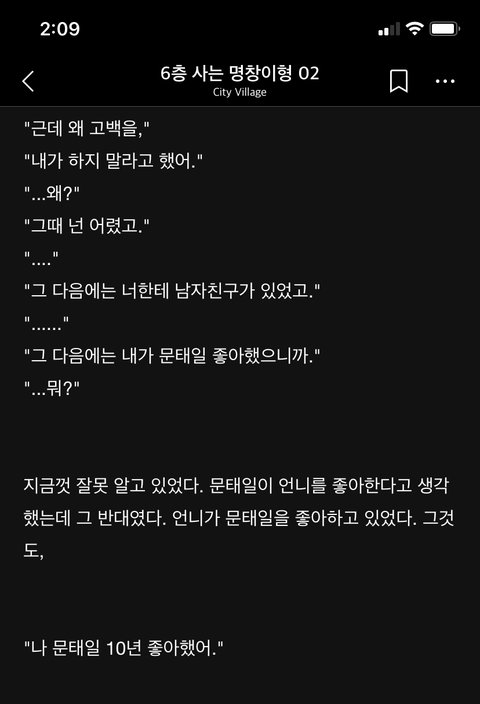 2:09

6층 사는 명창이형 02
City Village

"근데 왜 고백을,"
"내가 하지 말라고 했어."
"...왜?"
"그때 넌 어렸고."
"...."
"그 다음에는 너한테 남자친구가 있었고."
"......"
"그 다음에는 내가 문태일 좋아했으니까."
"...뭐?"

지금껏 잘못 알고 있었다. 문태일이 언니를 좋아한다고 생각했는데 그 반대였다. 언니가 문태일을 좋아하고 있었다. 그것도,

"나 문태일 10년 좋아했어."